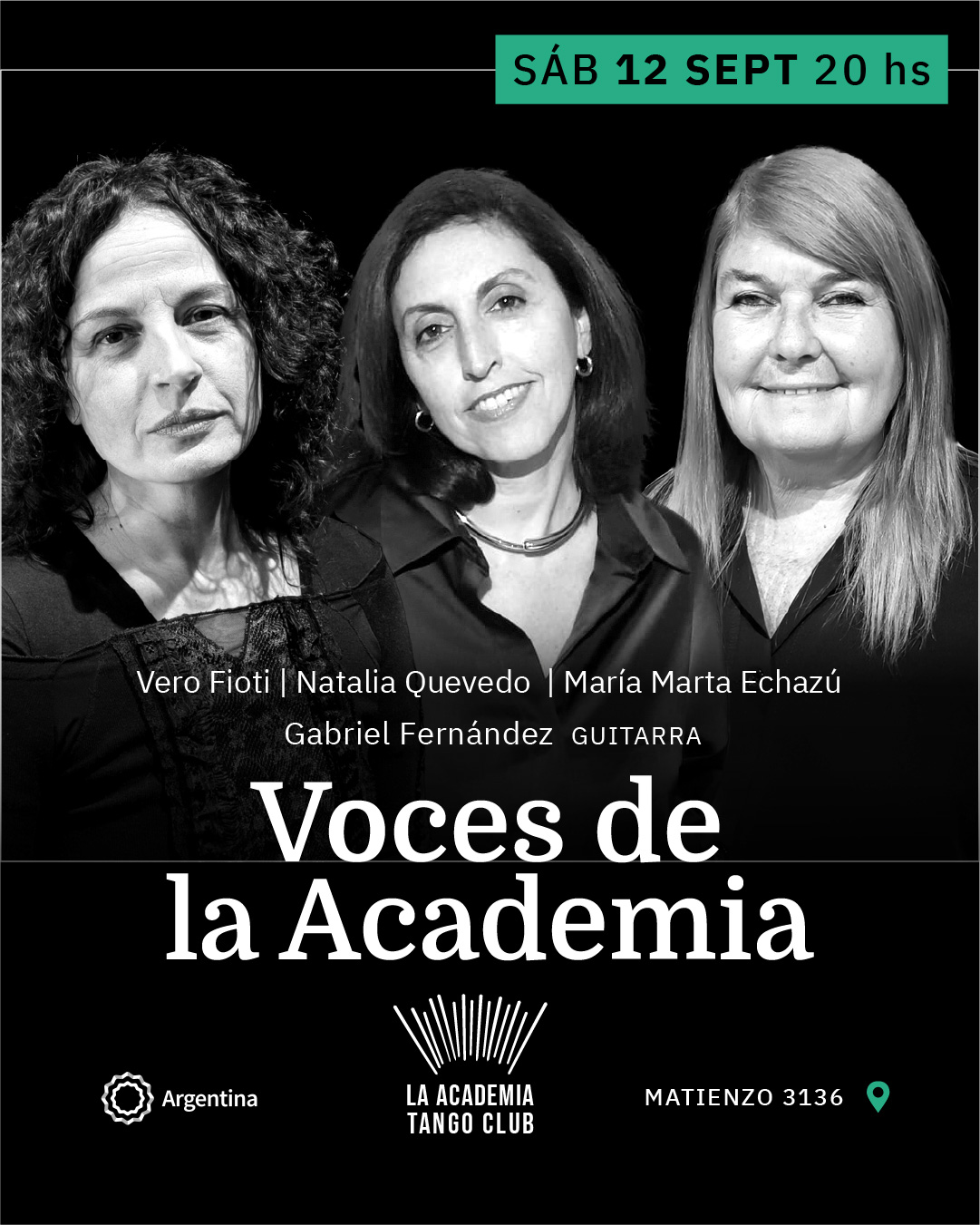 SÁB 12 SEPT 20 hs

Vero Fioti | Natalia Quevedo | María Marta Echazú

Gabriel Fernández GUITARRA

Voces de la Academia

Argentina

LA ACADEMIA
TANGO CLUB

MATIENZO 3136